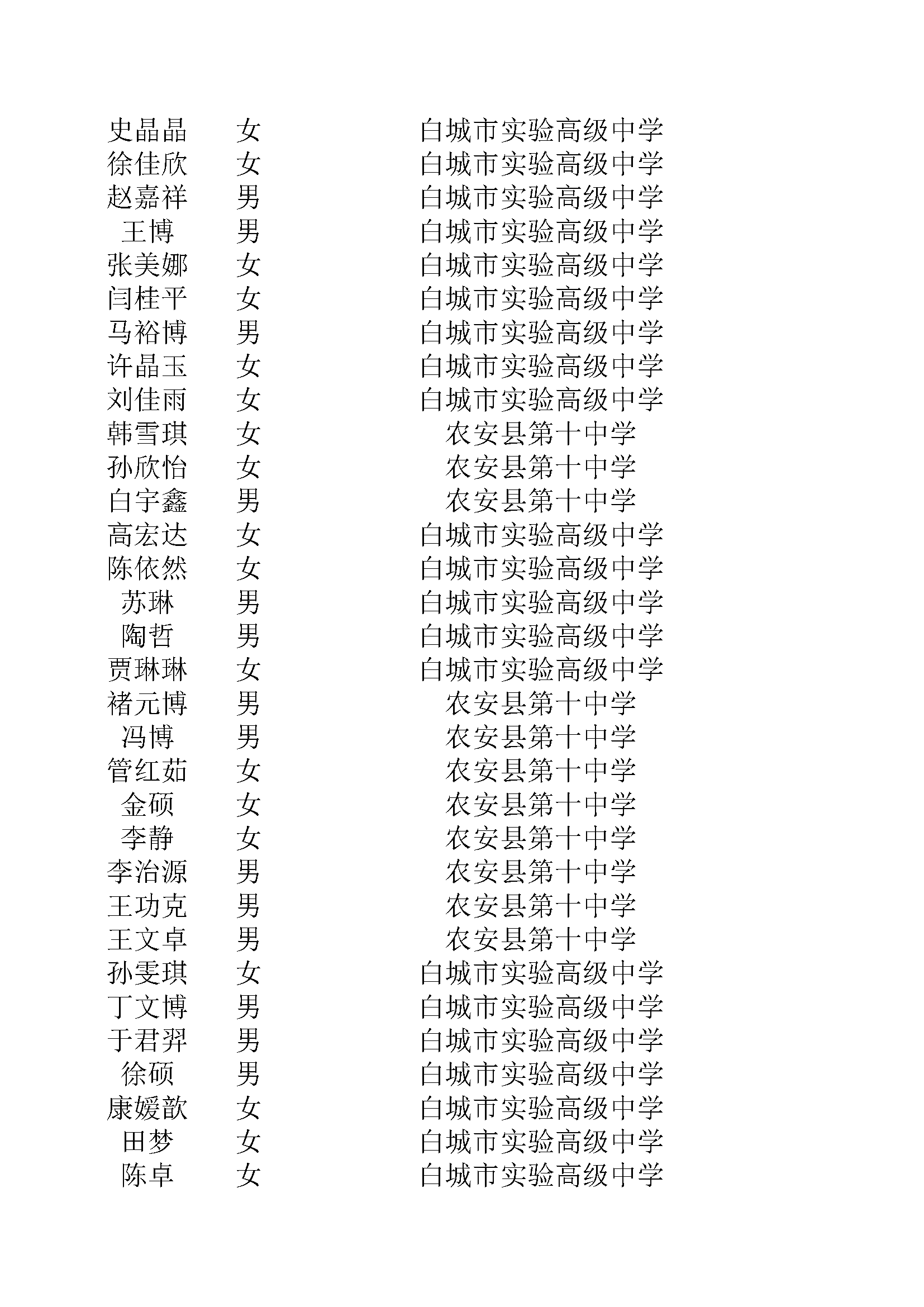 | 史晶晶 | 女 | 白城市实验高级中学 |
|---|---|---|
| 徐佳欣 | 女 | 白城市实验高级中学 |
| 赵嘉祥 | 男 | 白城市实验高级中学 |
| 王博 | 男 | 白城市实验高级中学 |
| 张美娜 | 女 | 白城市实验高级中学 |
| 闫桂平 | 女 | 白城市实验高级中学 |
| 马裕博 | 男 | 白城市实验高级中学 |
| 许晶玉 | 女 | 白城市实验高级中学 |
| 刘佳雨 | 女 | 白城市实验高级中学 |
| 韩雪琪 | 女 | 农安县第十中学 |
| 孙欣怡 | 女 | 农安县第十中学 |
| 白宇鑫 | 男 | 农安县第十中学 |
| 高宏达 | 女 | 白城市实验高级中学 |
| 陈依然 | 女 | 白城市实验高级中学 |
| 苏琳 | 男 | 白城市实验高级中学 |
| 陶哲 | 男 | 白城市实验高级中学 |
| 贾琳琳 | 女 | 白城市实验高级中学 |
| 褚元博 | 男 | 农安县第十中学 |
| 冯博 | 男 | 农安县第十中学 |
| 管红茹 | 女 | 农安县第十中学 |
| 金硕 | 女 | 农安县第十中学 |
| 李静 | 女 | 农安县第十中学 |
| 李治源 | 男 | 农安县第十中学 |
| 王功克 | 男 | 农安县第十中学 |
| 王文卓 | 男 | 农安县第十中学 |
| 孙雯琪 | 女 | 白城市实验高级中学 |
| 丁文博 | 男 | 白城市实验高级中学 |
| 于君羿 | 男 | 白城市实验高级中学 |
| 徐硕 | 男 | 白城市实验高级中学 |
| 康媛歆 | 女 | 白城市实验高级中学 |
| 田梦 | 女 | 白城市实验高级中学 |
| 陈卓 | 女 | 白城市实验高级中学 |